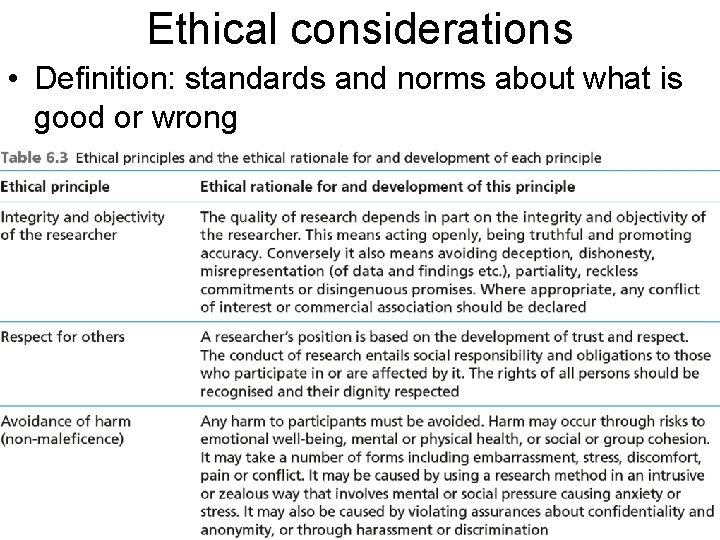 Ethical considerations

• Definition: standards and norms about what is good or wrong

Table 6.3 Ethical principles and the ethical rationale for and development of each principle

| Ethical principle | Ethical rationale for and development of this principle |
|---|---|
| Integrity and objectivity of the researcher | The quality of research depends in part on the integrity and objectivity of the researcher. This means acting openly, being truthful and promoting accuracy. Conversely it also means avoiding deception, dishonesty, misrepresentation (of data and findings etc.), partiality, reckless commitments or disingenuous promises. Where appropriate, any conflict of interest or commercial association should be declared |
| Respect for others | A researcher's position is based on the development of trust and respect. The conduct of research entails social responsibility and obligations to those who participate in or are affected by it. The rights of all persons should be recognised and their dignity respected |
| Avoidance of harm (non-maleficence) | Any harm to participants must be avoided. Harm may occur through risks to emotional well-being, mental or physical health, or social or group cohesion. It may take a number of forms including embarrassment, stress, discomfort, pain or conflict. It may be caused by using a research method in an intrusive or zealous way that involves mental or social pressure causing anxiety or stress. It may also be caused by violating assurances about confidentiality and anonymity, or through harassment or discrimination |